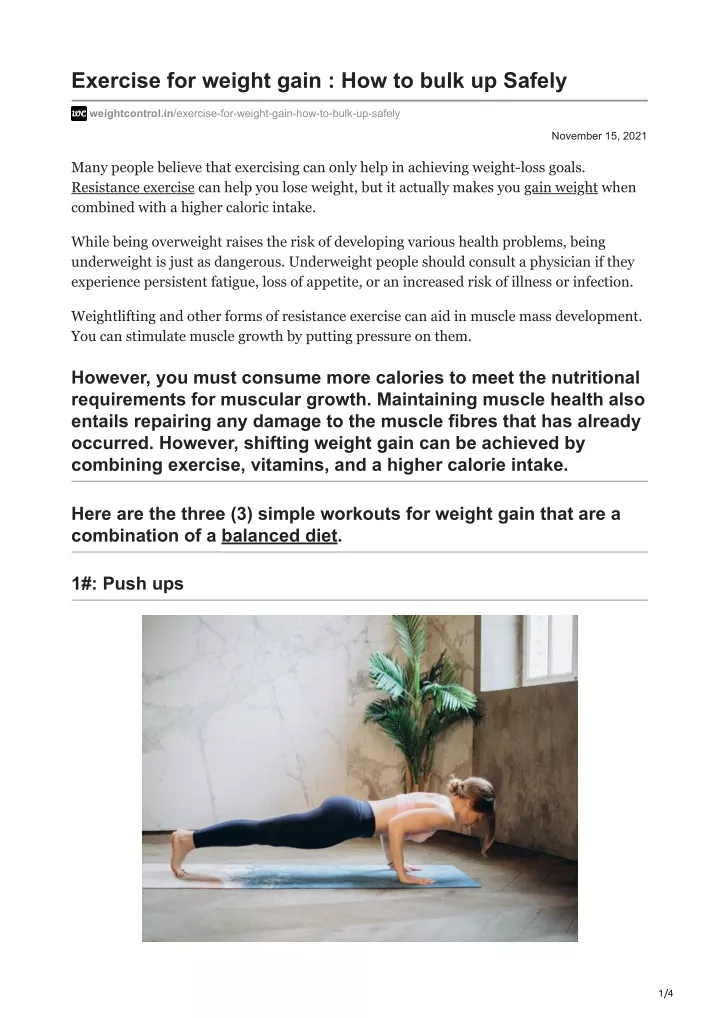 Exercise for weight gain : How to bulk up Safely

weightcontrol.in/exercise-for-weight-gain-how-to-bulk-up-safely

November 15, 2021

Many people believe that exercising can only help in achieving weight-loss goals. Resistance exercise can help you lose weight, but it actually makes you gain weight when combined with a higher caloric intake.

While being overweight raises the risk of developing various health problems, being underweight is just as dangerous. Underweight people should consult a physician if they experience persistent fatigue, loss of appetite, or an increased risk of illness or infection.

Weightlifting and other forms of resistance exercise can aid in muscle mass development. You can stimulate muscle growth by putting pressure on them.

However, you must consume more calories to meet the nutritional requirements for muscular growth. Maintaining muscle health also entails repairing any damage to the muscle fibres that has already occurred. However, shifting weight gain can be achieved by combining exercise, vitamins, and a higher calorie intake.

Here are the three (3) simple workouts for weight gain that are a combination of a balanced diet.

1#: Push ups

1/4